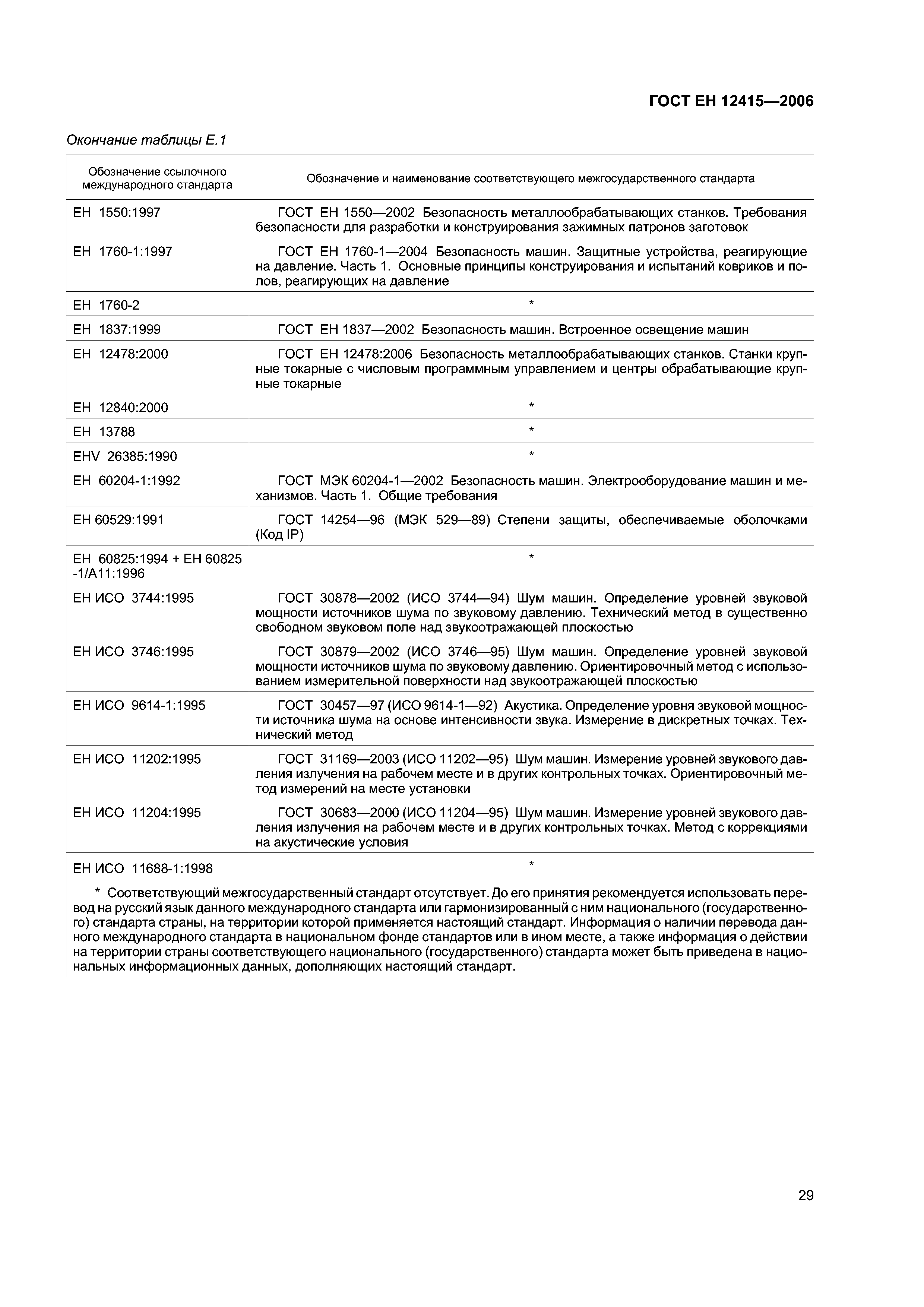 ГОСТ ЕН 12415—2006

Окончание таблицы Е.1

| Обозначение ссылочного международного стандарта | Обозначение и наименование соответствующего межгосударственного стандарта |
|---|---|
| ЕН 1550:1997 | ГОСТ ЕН 1550—2002 Безопасность металлообрабатывающих станков. Требования безопасности для разработки и конструирования зажимных патронов заготовок |
| ЕН 1760-1:1997 | ГОСТ ЕН 1760-1—2004 Безопасность машин. Защитные устройства, реагирующие на давление. Часть 1. Основные принципы конструирования и испытаний ковриков и полов, реагирующих на давление |
| ЕН 1760-2 | * |
| ЕН 1837:1999 | ГОСТ ЕН 1837—2002 Безопасность машин. Встроенное освещение машин |
| ЕН 12478:2000 | ГОСТ ЕН 12478:2006 Безопасность металлообрабатывающих станков. Станки крупные токарные с числовым программным управлением и центры обрабатывающие крупные токарные |
| ЕН 12840:2000 | * |
| ЕН 13788 | * |
| ЕНV 26385:1990 | * |
| ЕН 60204-1:1992 | ГОСТ МЭК 60204-1—2002 Безопасность машин. Электрооборудование машин и механизмов. Часть 1. Общие требования |
| ЕН 60529:1991 | ГОСТ 14254—96 (МЭК 529—89) Степени защиты, обеспечиваемые оболочками (Код IP) |
| ЕН 60825:1994 + ЕН 60825 -1/А11:1996 | * |
| ЕН ИСО 3744:1995 | ГОСТ 30878—2002 (ИСО 3744—94) Шум машин. Определение уровней звуковой мощности источников шума по звуковому давлению. Технический метод в существенно свободном звуковом поле над звукоотражающей плоскостью |
| ЕН ИСО 3746:1995 | ГОСТ 30879—2002 (ИСО 3746—95) Шум машин. Определение уровней звуковой мощности источников шума по звуковому давлению. Ориентировочный метод с использованием измерительной поверхности над звукоотражающей плоскостью |
| ЕН ИСО 9614-1:1995 | ГОСТ 30457—97 (ИСО 9614-1—92) Акустика. Определение уровня звуковой мощности источника шума на основе интенсивности звука. Измерение в дискретных точках. Технический метод |
| ЕН ИСО 11202:1995 | ГОСТ 31169—2003 (ИСО 11202—95) Шум машин. Измерение уровней звукового давления излучения на рабочем месте и в других контрольных точках. Ориентировочный метод измерений на месте установки |
| ЕН ИСО 11204:1995 | ГОСТ 30683—2000 (ИСО 11204—95) Шум машин. Измерение уровней звукового давления излучения на рабочем месте и в других контрольных точках. Метод с коррекциями на акустические условия |
| ЕН ИСО 11688-1:1998 | * |

* Соответствующий межгосударственный стандарт отсутствует. До его принятия рекомендуется использовать перевод на русский язык данного международного стандарта или гармонизированный с ним национального (государственного) стандарта страны, на территории которой применяется настоящий стандарт. Информация о наличии перевода данного международного стандарта в национальном фонде стандартов или в ином месте, а также информация о действии на территории страны соответствующего национального (государственного) стандарта может быть приведена в национальных информационных данных, дополняющих настоящий стандарт.

29